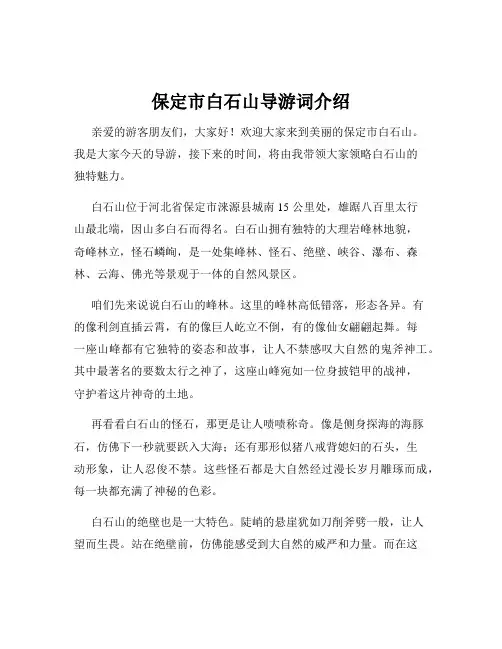 保定市白石山导游词介绍

亲爱的游客朋友们，大家好！欢迎大家来到美丽的保定市白石山。我是大家今天的导游，接下来的时间，将由我带领大家领略白石山的独特魅力。

白石山位于河北省保定市涞源县城南 15 公里处，雄踞八百里太行山最北端，因山多白石而得名。白石山拥有独特的大理岩峰林地貌，奇峰林立，怪石嶙峋，是一处集峰林、怪石、绝壁、峡谷、瀑布、森林、云海、佛光等景观于一体的自然风景区。

咱们先来说说白石山的峰林。这里的峰林高低错落，形态各异。有的像利剑直插云霄，有的像巨人屹立不倒，有的像仙女翩翩起舞。每一座山峰都有它独特的姿态和故事，让人不禁感叹大自然的鬼斧神工。其中最著名的要数太行之神了，这座山峰宛如一位身披铠甲的战神，守护着这片神奇的土地。

再看看白石山的怪石，那更是让人啧啧称奇。像是侧身探海的海豚石，仿佛下一秒就要跃入大海；还有那形似猪八戒背媳妇的石头，生动形象，让人忍俊不禁。这些怪石都是大自然经过漫长岁月雕琢而成，每一块都充满了神秘的色彩。

白石山的绝壁也是一大特色。陡峭的悬崖犹如刀削斧劈一般，让人望而生畏。站在绝壁前，仿佛能感受到大自然的威严和力量。而在这